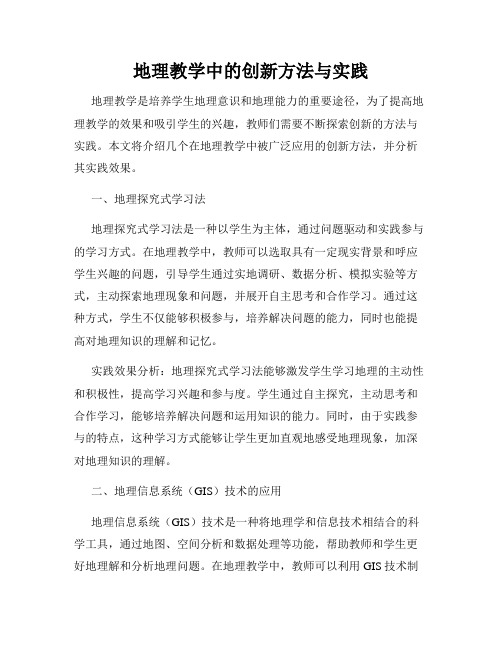 地理教学中的创新方法与实践

地理教学是培养学生地理意识和地理能力的重要途径，为了提高地理教学的效果和吸引学生的兴趣，教师们需要不断探索创新的方法与实践。本文将介绍几个在地理教学中被广泛应用的创新方法，并分析其实践效果。

一、地理探究式学习法

地理探究式学习法是一种以学生为主体，通过问题驱动和实践参与的学习方式。在地理教学中，教师可以选取具有一定现实背景和呼应学生兴趣的问题，引导学生通过实地调研、数据分析、模拟实验等方式，主动探索地理现象和问题，并展开自主思考和合作学习。通过这种方式，学生不仅能够积极参与，培养解决问题的能力，同时也能提高对地理知识的理解和记忆。

实践效果分析：地理探究式学习法能够激发学生学习地理的主动性和积极性，提高学习兴趣和参与度。学生通过自主探究，主动思考和合作学习，能够培养解决问题和运用知识的能力。同时，由于实践参与的特点，这种学习方式能够让学生更加直观地感受地理现象，加深对地理知识的理解。

二、地理信息系统（GIS）技术的应用

地理信息系统（GIS）技术是一种将地理学和信息技术相结合的科学工具，通过地图、空间分析和数据处理等功能，帮助教师和学生更好地理解和分析地理问题。在地理教学中，教师可以利用 GIS 技术制